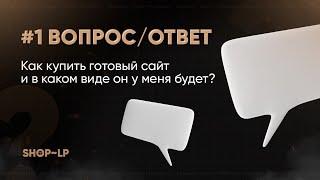 #1 ВОПРОС/ОТВЕТ

Как купить готовый сайт и в каком виде он у меня будет?

SHOP-LP